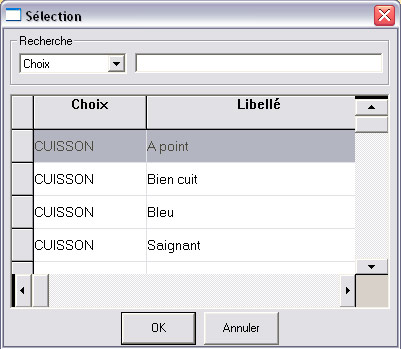 Sélection

Recherche

Choix

| Choix | Libellé |
|---|---|
| CUISSON | A point |
| CUISSON | Bien cuit |
| CUISSON | Bleu |
| CUISSON | Saignant |

OK

Annuler